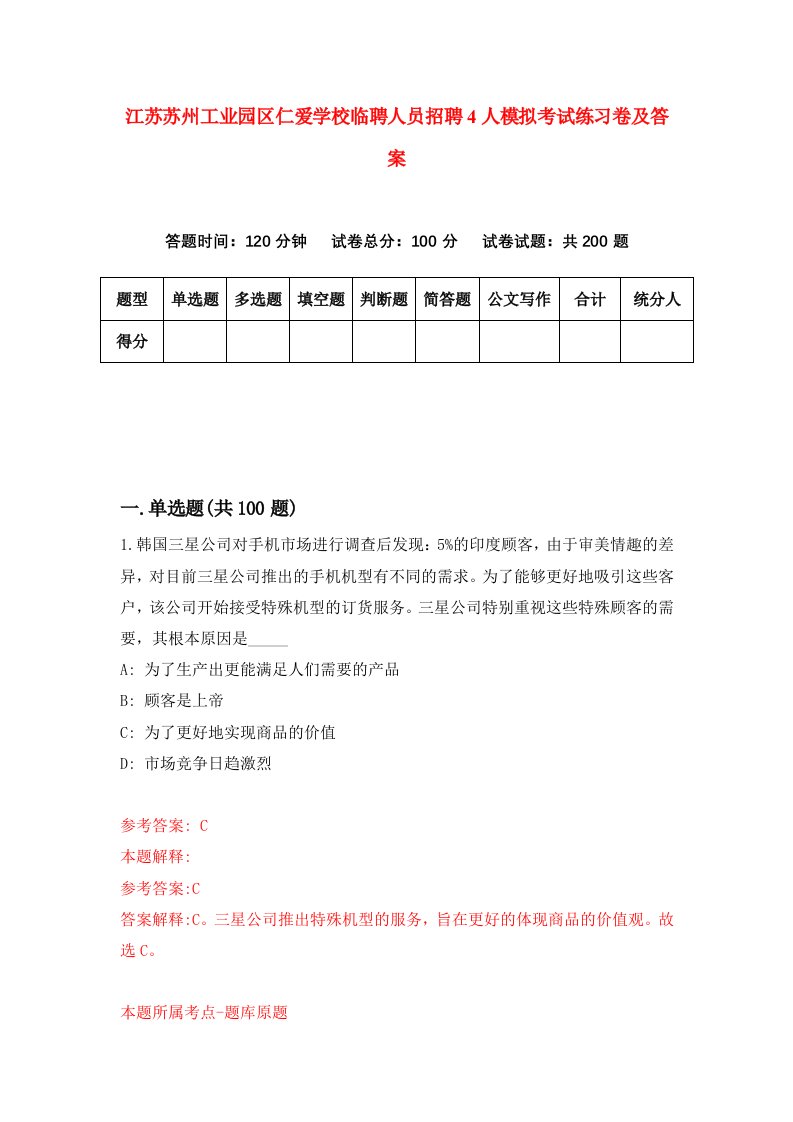 江苏苏州工业园区仁爱学校临聘人员招聘4人模拟考试练习卷及答案

答题时间：120分钟　试卷总分：100分　试卷试题：共200题

| 题型 | 单选题 | 多选题 | 填空题 | 判断题 | 简答题 | 公文写作 | 合计 | 统分人 |
|---|---|---|---|---|---|---|---|---|
| 得分 | | | | | | | | |

一.单选题(共100题)

1.韩国三星公司对手机市场进行调查后发现：5%的印度顾客，由于审美情趣的差异，对目前三星公司推出的手机机型有不同的需求。为了能够更好地吸引这些客户，该公司开始接受特殊机型的订货服务。三星公司特别重视这些特殊顾客的需要，其根本原因是_____

A: 为了生产出更能满足人们需要的产品

B: 顾客是上帝

C: 为了更好地实现商品的价值

D: 市场竞争日趋激烈

参考答案: C

本题解释:

参考答案:C

答案解释:C。三星公司推出特殊机型的服务，旨在更好的体现商品的价值观。故选C。

本题所属考点-题库原题